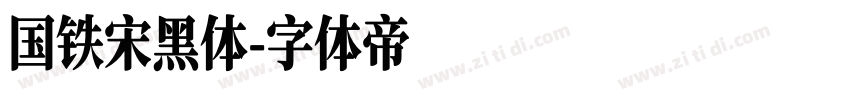 国铁宋黑体-字体帝

www.zi ti di.com www.zi ti di.com www.zi ti di.com www.zi ti di.com